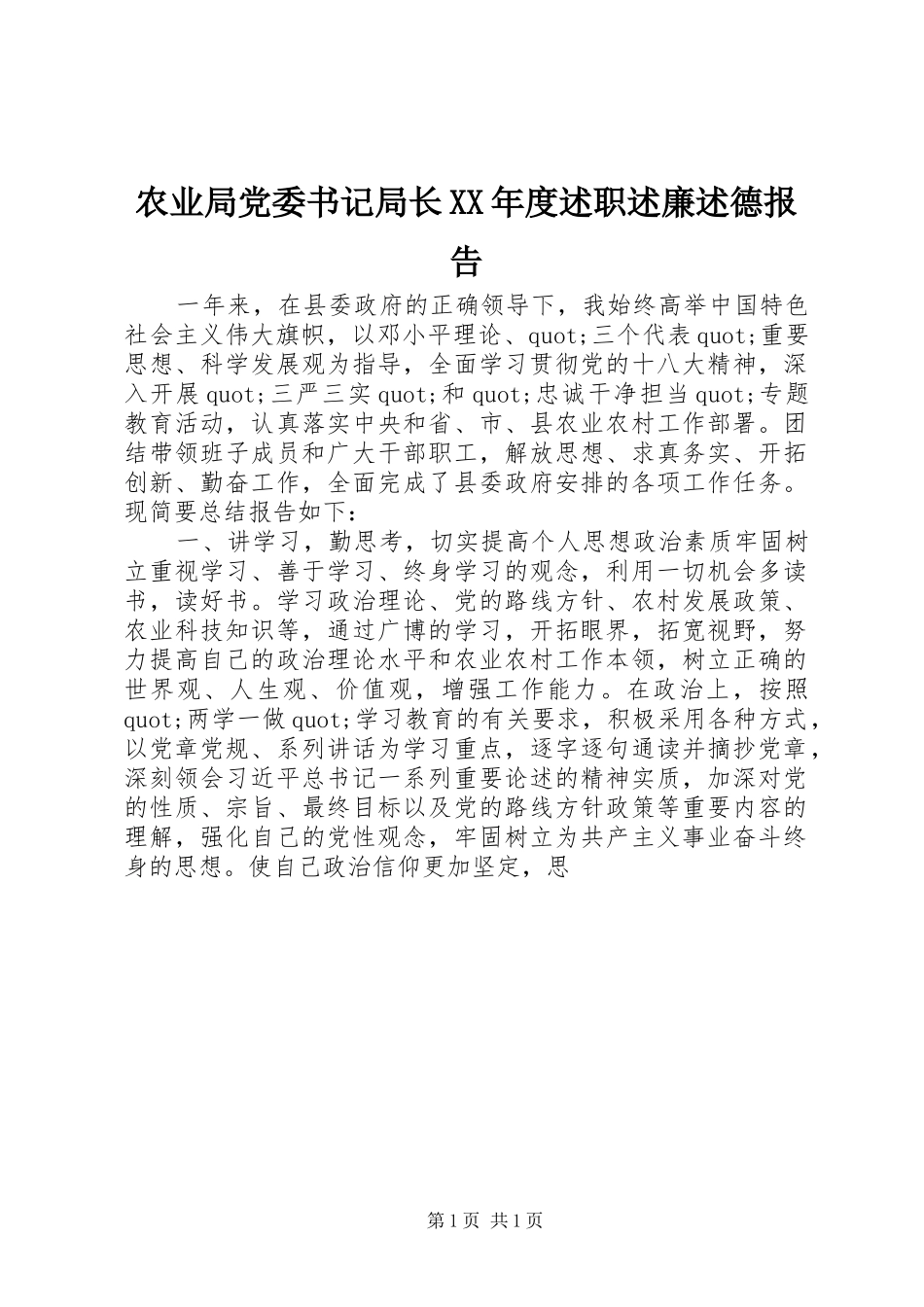 农业局党委书记局长XX年度述职述廉述德报告

一年来，在县委政府的正确领导下，我始终高举中国特色社会主义伟大旗帜，以邓小平理论、quot;三个代表quot;重要思想、科学发展观为指导，全面学习贯彻党的十八大精神，深入开展quot;三严三实quot;和quot;忠诚干净担当quot;专题教育活动，认真落实中央和省、市、县农业农村工作部署。团结带领班子成员和广大干部职工，解放思想、求真务实、开拓创新、勤奋工作，全面完成了县委政府安排的各项工作任务。现简要总结报告如下：

一、讲学习，勤思考，切实提高个人思想政治素质牢固树立重视学习、善于学习、终身学习的观念，利用一切机会多读书，读好书。学习政治理论、党的路线方针、农村发展政策、农业科技知识等，通过广博的学习，开拓眼界，拓宽视野，努力提高自己的政治理论水平和农业农村工作本领，树立正确的世界观、人生观、价值观，增强工作能力。在政治上，按照quot;两学一做quot;学习教育的有关要求，积极采用各种方式，以党章党规、系列讲话为学习重点，逐字逐句通读并摘抄党章，深刻领会习近平总书记一系列重要论述的精神实质，加深对党的性质、宗旨、最终目标以及党的路线方针政策等重要内容的理解，强化自己的党性观念，牢固树立为共产主义事业奋斗终身的思想。使自己政治信仰更加坚定，思

第1页 共1页